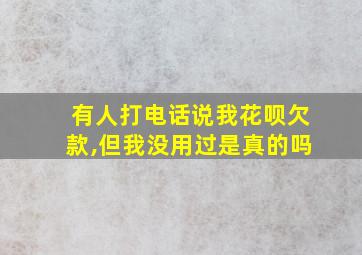 有人打电话说我花呗欠款,但我没用过是真的吗